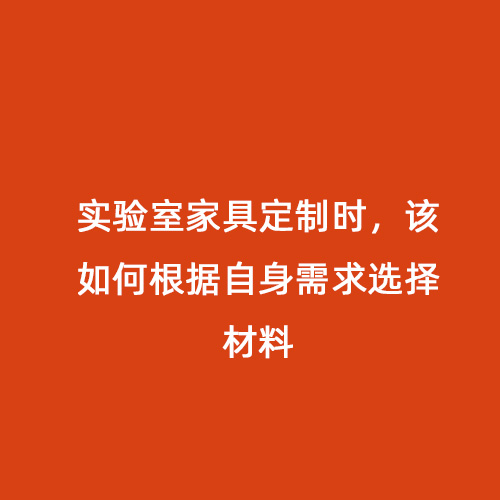 实验室家具定制时，该如何根据自身需求选择材料